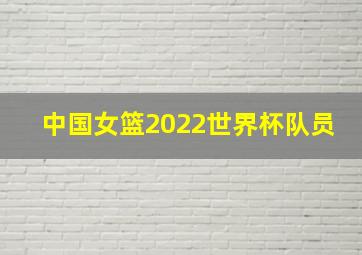 中国女篮2022世界杯队员